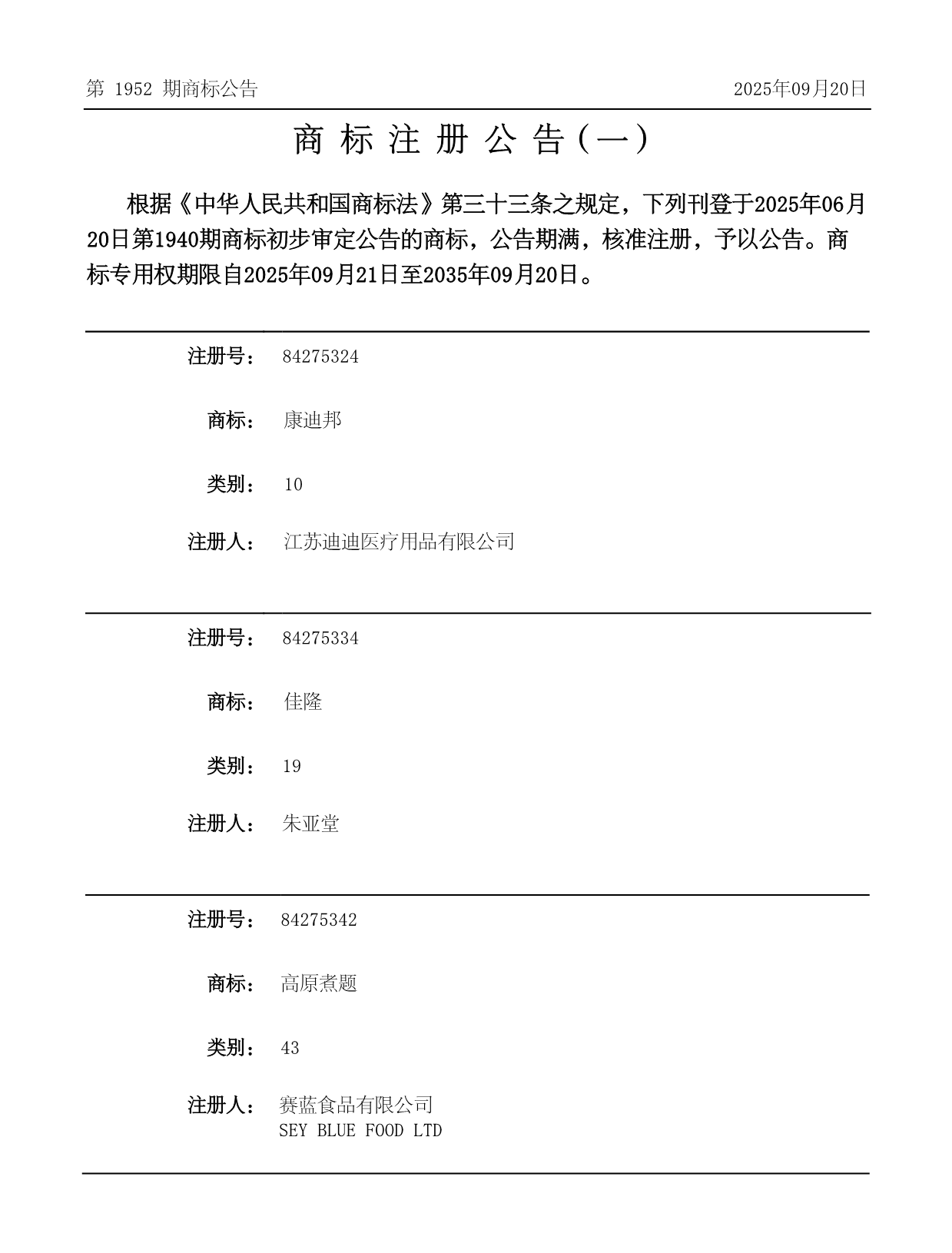 第 1952 期商标公告

2025年09月20日

商 标 注 册 公 告（一）

根据《中华人民共和国商标法》第三十三条之规定，下列刊登于2025年06月20日第1940期商标初步审定公告的商标，公告期满，核准注册，予以公告。商标专用权期限自2025年09月21日至2035年09月20日。

注册号： 84275324

商标： 康迪邦

类别： 10

注册人： 江苏迪迪医疗用品有限公司

注册号： 84275334

商标： 佳隆

类别： 19

注册人： 朱亚堂

注册号： 84275342

商标： 高原煮题

类别： 43

注册人： 赛蓝食品有限公司
SEY BLUE FOOD LTD